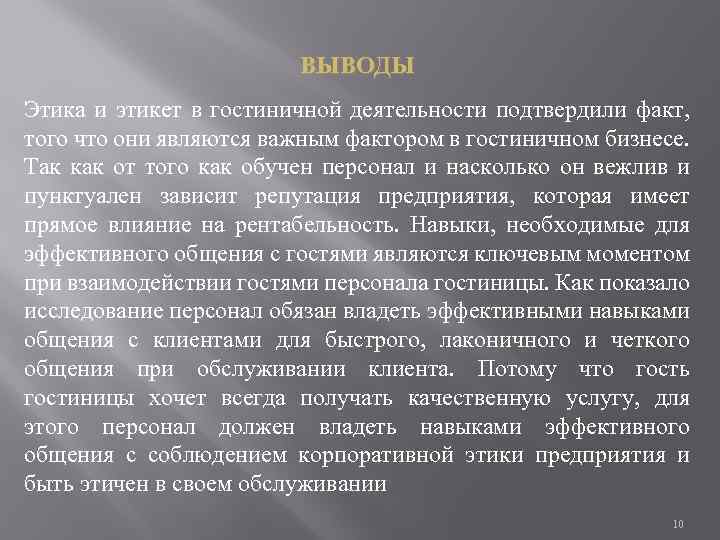 ВЫВОДЫ

Этика и этикет в гостиничной деятельности подтвердили факт, того что они являются важным фактором в гостиничном бизнесе. Так как от того как обучен персонал и насколько он вежлив и пунктуален зависит репутация предприятия, которая имеет прямое влияние на рентабельность. Навыки, необходимые для эффективного общения с гостями являются ключевым моментом при взаимодействии гостями персонала гостиницы. Как показало исследование персонал обязан владеть эффективными навыками общения с клиентами для быстрого, лаконичного и четкого общения при обслуживании клиента. Потому что гость гостиницы хочет всегда получать качественную услугу, для этого персонал должен владеть навыками эффективного общения с соблюдением корпоративной этики предприятия и быть этичен в своем обслуживании

10